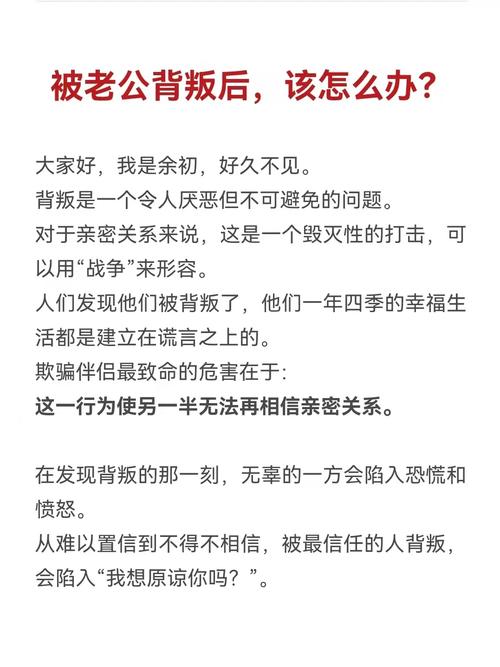 被老公背叛后，该怎么办？

大家好，我是余初，好久不见。
背叛是一个令人厌恶但不可避免的问题。
对于亲密关系来说，这是一个毁灭性的打击，可以用“战争”来形容。
人们发现他们被背叛了，他们一年四季的幸福生活都是建立在谎言之上的。
欺骗伴侣最致命的危害在于：
这一行为使另一半无法再相信亲密关系。

在发现背叛的那一刻，无辜的一方会陷入恐慌和愤怒。
从难以置信到不得不相信，被最信任的人背叛，会陷入“我想原谅你吗？”。